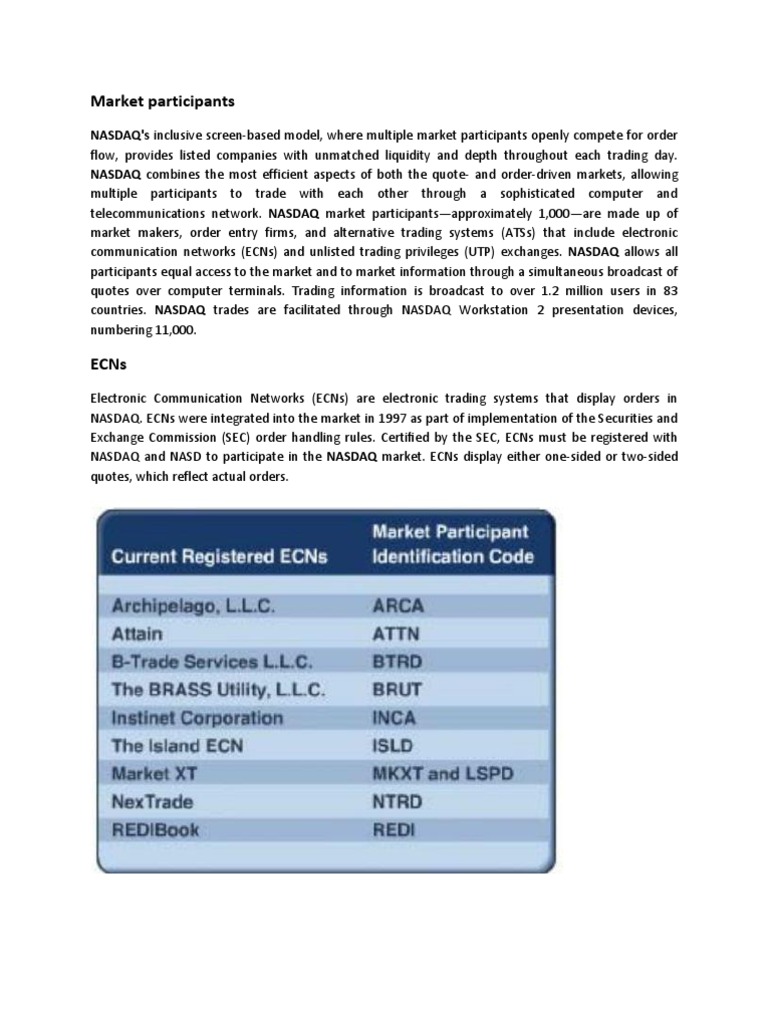 Market participants

NASDAQ's inclusive screen-based model, where multiple market participants openly compete for order flow, provides listed companies with unmatched liquidity and depth throughout each trading day. NASDAQ combines the most efficient aspects of both the quote- and order-driven markets, allowing multiple participants to trade with each other through a sophisticated computer and telecommunications network. NASDAQ market participants—approximately 1,000—are made up of market makers, order entry firms, and alternative trading systems (ATSs) that include electronic communication networks (ECNs) and unlisted trading privileges (UTP) exchanges. NASDAQ allows all participants equal access to the market and to market information through a simultaneous broadcast of quotes over computer terminals. Trading information is broadcast to over 1.2 million users in 83 countries. NASDAQ trades are facilitated through NASDAQ Workstation 2 presentation devices, numbering 11,000.

ECNs

Electronic Communication Networks (ECNs) are electronic trading systems that display orders in NASDAQ. ECNs were integrated into the market in 1997 as part of implementation of the Securities and Exchange Commission (SEC) order handling rules. Certified by the SEC, ECNs must be registered with NASDAQ and NASD to participate in the NASDAQ market. ECNs display either one-sided or two-sided quotes, which reflect actual orders.

| Current Registered ECNs | Market Participant Identification Code |
|---|---|
| Archipelago, L.L.C. | ARCA |
| Attain | ATTN |
| B-Trade Services L.L.C. | BTRD |
| The BRASS Utility, L.L.C. | BRUT |
| Instinet Corporation | INCA |
| The Island ECN | ISLD |
| Market XT | MKXT and LSPD |
| NexTrade | NTRD |
| REDIBook | REDI |